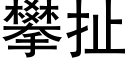 攀扯